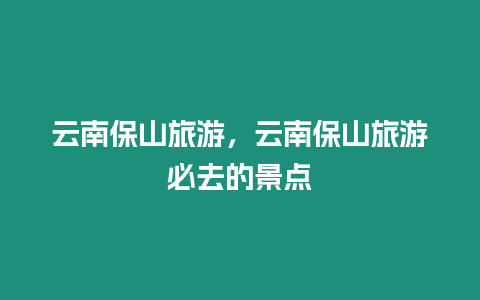 云南保山旅游，云南保山旅游必去的景点